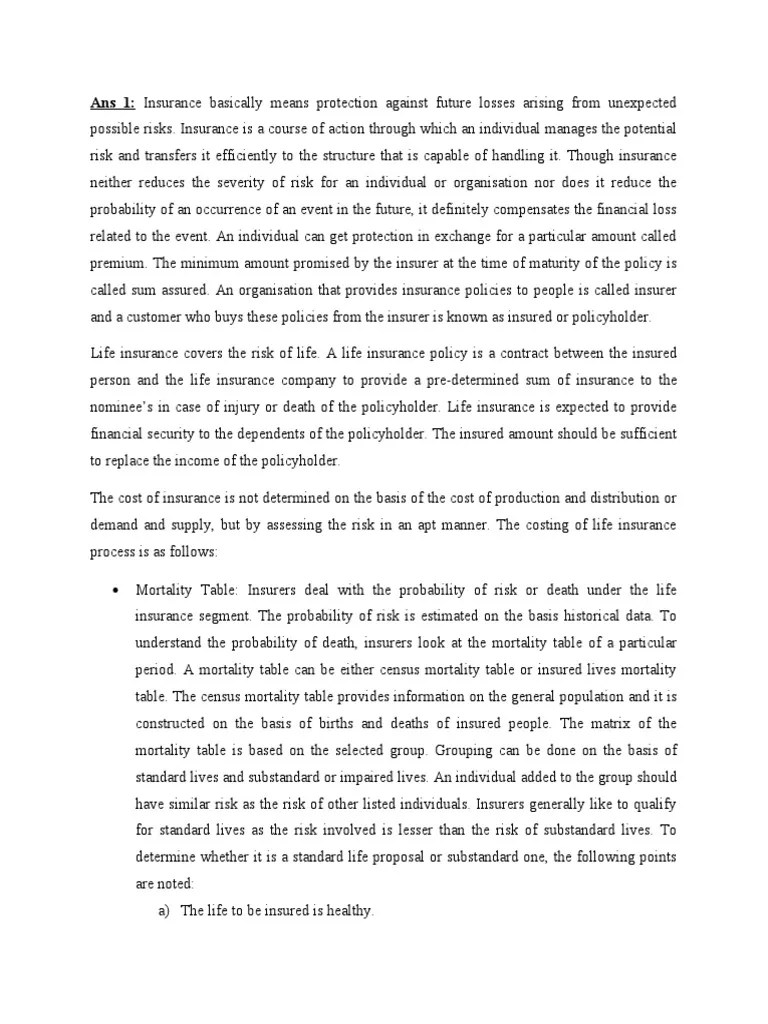 Ans 1: Insurance basically means protection against future losses arising from unexpected possible risks. Insurance is a course of action through which an individual manages the potential risk and transfers it efficiently to the structure that is capable of handling it. Though insurance neither reduces the severity of risk for an individual or organisation nor does it reduce the probability of an occurrence of an event in the future, it definitely compensates the financial loss related to the event. An individual can get protection in exchange for a particular amount called premium. The minimum amount promised by the insurer at the time of maturity of the policy is called sum assured. An organisation that provides insurance policies to people is called insurer and a customer who buys these policies from the insurer is known as insured or policyholder.

Life insurance covers the risk of life. A life insurance policy is a contract between the insured person and the life insurance company to provide a pre-determined sum of insurance to the nominee's in case of injury or death of the policyholder. Life insurance is expected to provide financial security to the dependents of the policyholder. The insured amount should be sufficient to replace the income of the policyholder.

The cost of insurance is not determined on the basis of the cost of production and distribution or demand and supply, but by assessing the risk in an apt manner. The costing of life insurance process is as follows:

• Mortality Table: Insurers deal with the probability of risk or death under the life insurance segment. The probability of risk is estimated on the basis historical data. To understand the probability of death, insurers look at the mortality table of a particular period. A mortality table can be either census mortality table or insured lives mortality table. The census mortality table provides information on the general population and it is constructed on the basis of births and deaths of insured people. The matrix of the mortality table is based on the selected group. Grouping can be done on the basis of standard lives and substandard or impaired lives. An individual added to the group should have similar risk as the risk of other listed individuals. Insurers generally like to qualify for standard lives as the risk involved is lesser than the risk of substandard lives. To determine whether it is a standard life proposal or substandard one, the following points are noted:

a) The life to be insured is healthy.